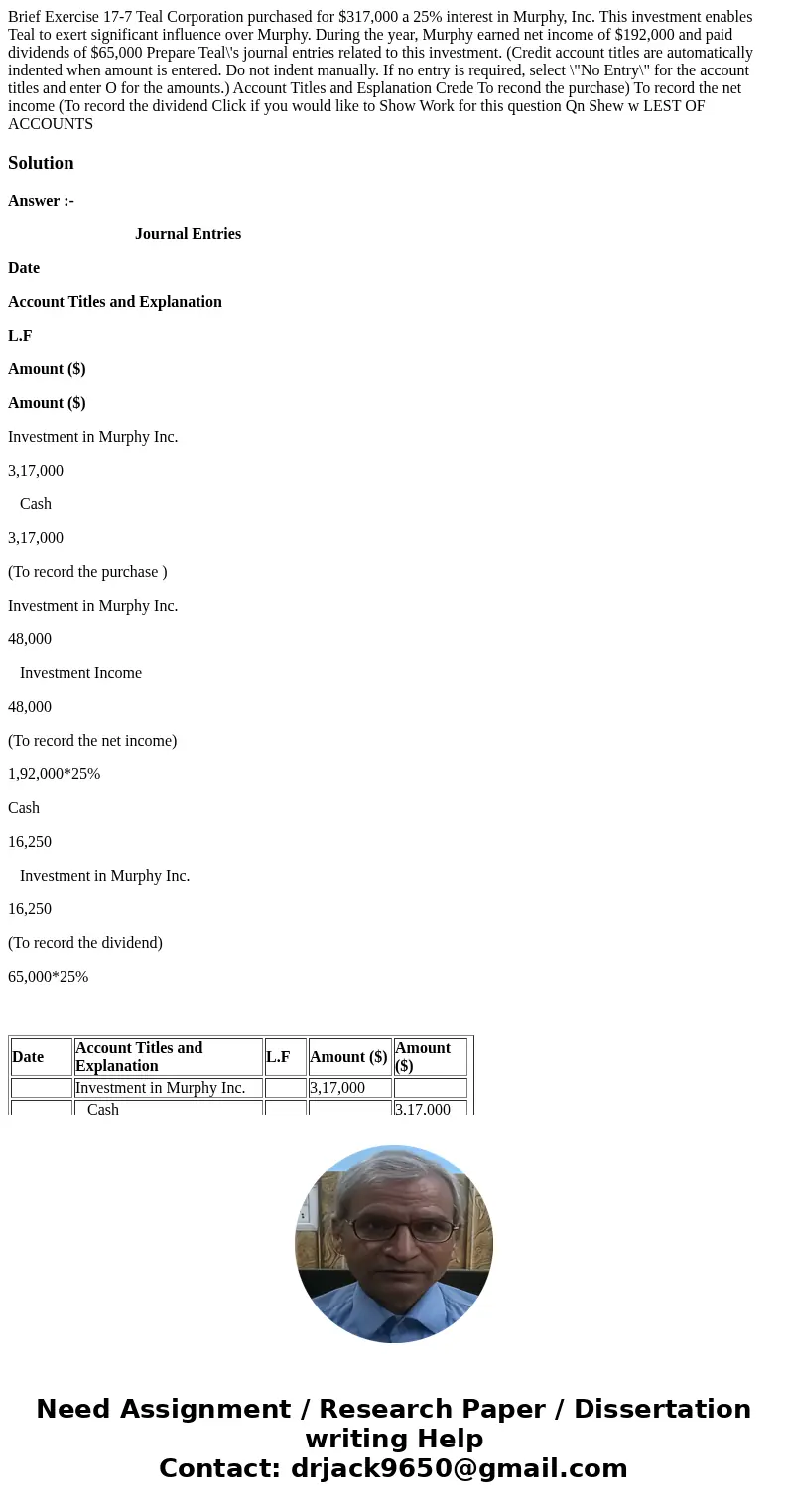 Brief Exercise 17-7 Teal Corporation purchased for $317,000 a 25% interest in Murphy, Inc. This investment enables Teal to exert significant influence over Murphy. During the year, Murphy earned net income of $192,000 and paid dividends of $65,000 Prepare Teal\'s journal entries related to this investment. (Credit account titles are automatically indented when amount is entered. Do not indent manually. If no entry is required, select \"No Entry\" for the account titles and enter O for the amounts.) Account Titles and Esplanation Crede To recond the purchase) To record the net income (To record the dividend Click if you would like to Show Work for this question Qn Shew w LEST OF ACCOUNTS

Solution

Answer :-

Journal Entries

Date

Account Titles and Explanation

L.F

Amount ($)

Amount ($)

Investment in Murphy Inc.

3,17,000

Cash

3,17,000

(To record the purchase )

Investment in Murphy Inc.

48,000

Investment Income

48,000

(To record the net income)

1,92,000*25%

Cash

16,250

Investment in Murphy Inc.

16,250

(To record the dividend)

65,000*25%

| Date | Account Titles and Explanation | L.F | Amount ($) | Amount ($) |
|---|---|---|---|---|
| | Investment in Murphy Inc. | | 3,17,000 | |
| | Cash | | | 3,17,000 |

Need Assignment / Research Paper / Dissertation writing Help
Contact: drjack9650@gmail.com